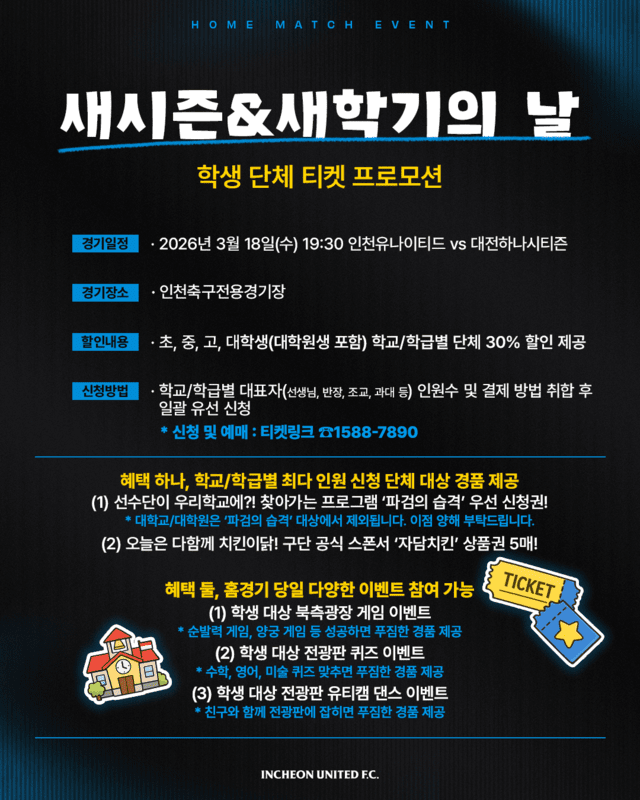 HOME MATCH EVENT

새시즌&새학기의 날

학생 단체 티켓 프로모션

경기일정
· 2026년 3월 18일(수) 19:30 인천유나이티드 vs 대전하나시티즌

경기장소
· 인천축구전용경기장

할인내용
· 초, 중, 고, 대학생(대학원생 포함) 학교/학급별 단체 30% 할인 제공

신청방법
· 학교/학급별 대표자(선생님, 반장, 조교, 과대 등) 인원수 및 결제 방법 취합 후 일괄 유선 신청

* 신청 및 예매 : 티켓링크 ☎1588-7890

혜택 하나, 학교/학급별 최다 인원 신청 단체 대상 경품 제공

(1) 선수단이 우리학교에?! 찾아가는 프로그램 '파검의 습격' 우선 신청권!

* 대학교/대학원은 '파검의 습격' 대상에서 제외됩니다. 이점 양해 부탁드립니다.

(2) 오늘은 다함께 치킨이닭! 구단 공식 스폰서 '자담치킨' 상품권 5매!

혜택 둘, 홈경기 당일 다양한 이벤트 참여 가능

(1) 학생 대상 북측광장 게임 이벤트

* 순발력 게임, 양궁 게임 등 성공하면 푸짐한 경품 제공

(2) 학생 대상 전광판 퀴즈 이벤트

* 수학, 영어, 미술 퀴즈 맞추면 푸짐한 경품 제공

(3) 학생 대상 전광판 유티캠 댄스 이벤트

* 친구와 함께 전광판에 잡히면 푸짐한 경품 제공

TICKET

INCHEON UNITED F.C.